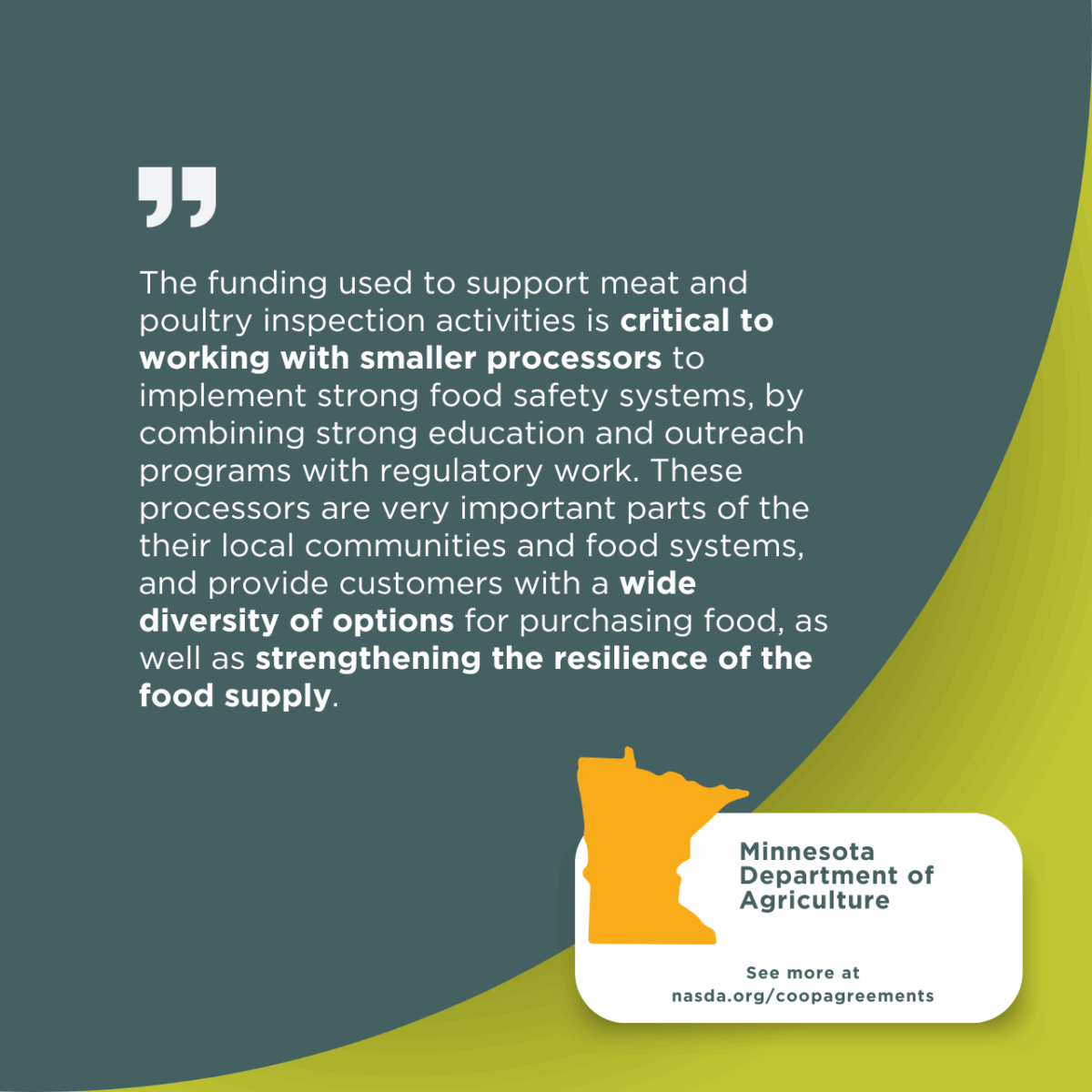 "

The funding used to support meat and poultry inspection activities is critical to working with smaller processors to implement strong food safety systems, by combining strong education and outreach programs with regulatory work. These processors are very important parts of the their local communities and food systems, and provide customers with a wide diversity of options for purchasing food, as well as strengthening the resilience of the food supply.

Minnesota
Department of
Agriculture

See more at
nasda.org/coopagreements